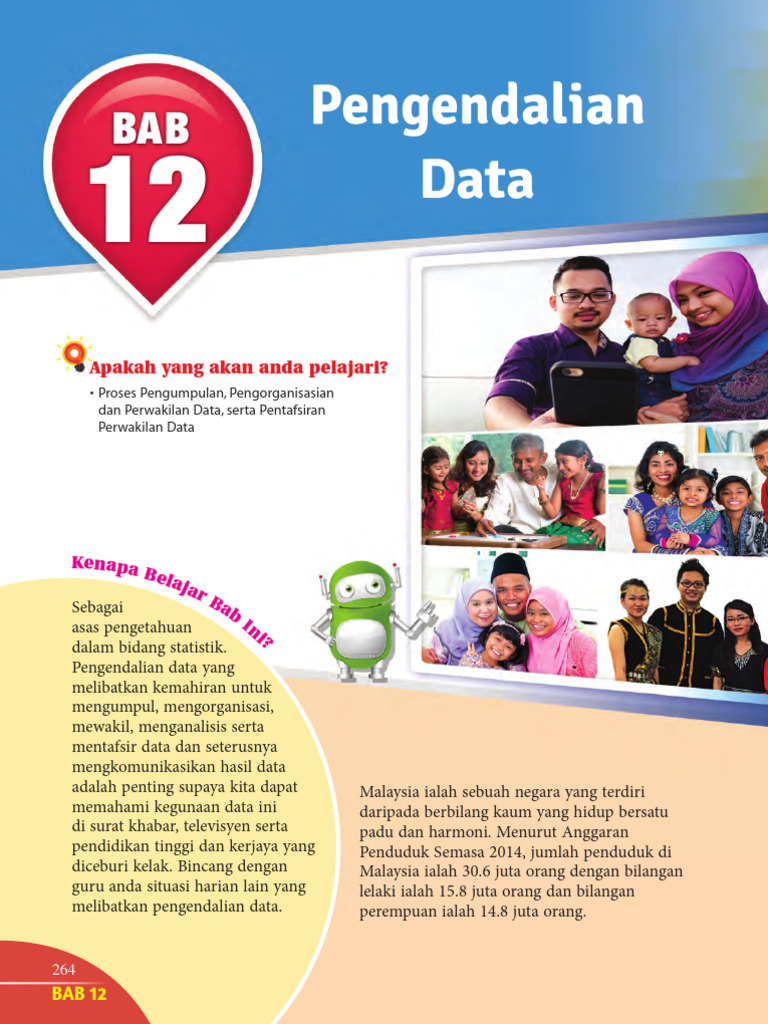 BAB
12

Pengendalian Data

Apakah yang akan anda pelajari?

• Proses Pengumpulan, Pengorganisasian dan Perwakilan Data, serta Pentafsiran Perwakilan Data

Kenapa Belajar Bab Ini?

Sebagai asas pengetahuan dalam bidang statistik. Pengendalian data yang melibatkan kemahiran untuk mengumpul, mengorganisasi, mewakil, menganalisis serta mentafsir data dan seterusnya mengkomunikasikan hasil data adalah penting supaya kita dapat memahami kegunaan data ini di surat khabar, televisyen serta pendidikan tinggi dan kerjaya yang diceburi kelak. Bincang dengan guru anda situasi harian lain yang melibatkan pengendalian data.

Malaysia ialah sebuah negara yang terdiri daripada berbilang kaum yang hidup bersatu padu dan harmoni. Menurut Anggaran Penduduk Semasa 2014, jumlah penduduk di Malaysia ialah 30.6 juta orang dengan bilangan lelaki ialah 15.8 juta orang dan bilangan perempuan ialah 14.8 juta orang.

264
BAB 12